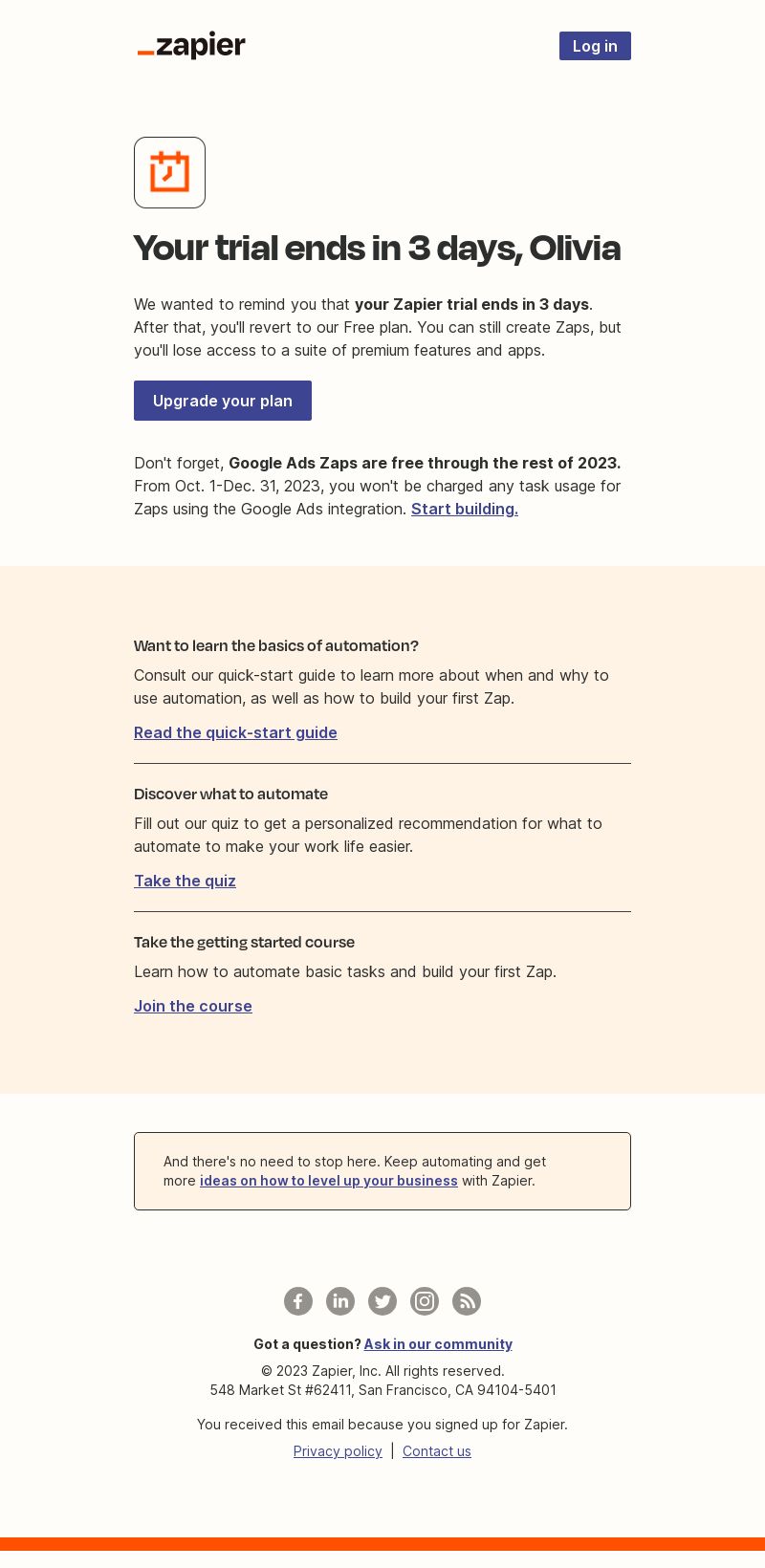 _zapier

Log in

Your trial ends in 3 days, Olivia

We wanted to remind you that your Zapier trial ends in 3 days. After that, you'll revert to our Free plan. You can still create Zaps, but you'll lose access to a suite of premium features and apps.

Upgrade your plan

Don't forget, Google Ads Zaps are free through the rest of 2023. From Oct. 1-Dec. 31, 2023, you won't be charged any task usage for Zaps using the Google Ads integration. Start building.

Want to learn the basics of automation?

Consult our quick-start guide to learn more about when and why to use automation, as well as how to build your first Zap.

Read the quick-start guide

Discover what to automate

Fill out our quiz to get a personalized recommendation for what to automate to make your work life easier.

Take the quiz

Take the getting started course

Learn how to automate basic tasks and build your first Zap.

Join the course

And there's no need to stop here. Keep automating and get more ideas on how to level up your business with Zapier.

Got a question? Ask in our community

© 2023 Zapier, Inc. All rights reserved.
548 Market St #62411, San Francisco, CA 94104-5401

You received this email because you signed up for Zapier.

Privacy policy | Contact us